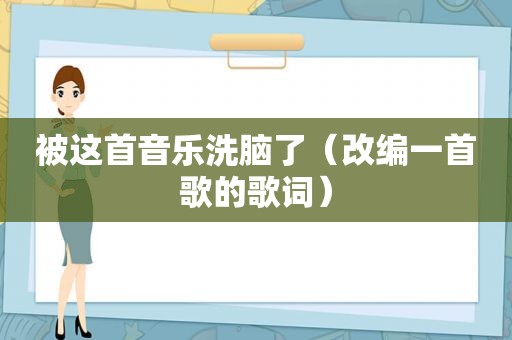 被这首音乐洗脑了（改编一首歌的歌词）